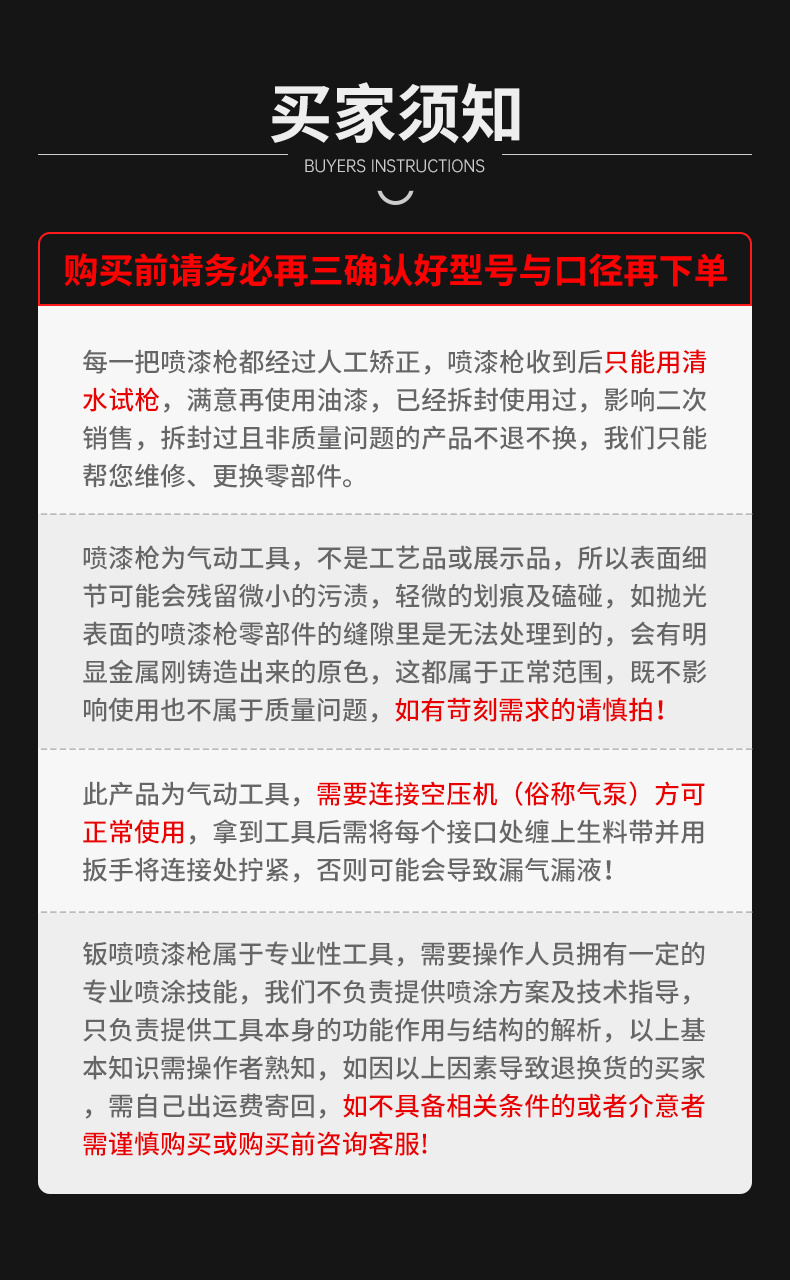 买家须知

BUYERS INSTRUCTIONS

购买前请务必再三确认好型号与口径再下单

每一把喷漆枪都经过人工矫正，喷漆枪收到后只能用清水试枪，满意再使用油漆，已经拆封使用过，影响二次销售，拆封过且非质量问题的产品不退不换，我们只能帮您维修、更换零部件。

喷漆枪为气动工具，不是工艺品或展示品，所以表面细节可能会残留微小的污渍，轻微的划痕及磕碰，如抛光表面的喷漆枪零部件的缝隙里是无法处理到的，会有明显金属刚铸造出来的原色，这都属于正常范围，既不影响使用也不属于质量问题，如有苛刻需求的请慎拍！

此产品为气动工具，需要连接空压机（俗称气泵）方可正常使用，拿到工具后需将每个接口处缠上生料带并用扳手将连接处拧紧，否则可能会导致漏气漏液！

钣喷喷漆枪属于专业性工具，需要操作人员拥有一定的专业喷涂技能，我们不负责提供喷涂方案及技术指导，只负责提供工具本身的功能作用与结构的解析，以上基本知识需操作者熟知，如因以上因素导致退换货的买家，需自己出运费寄回，如不具备相关条件的或者介意者需谨慎购买或购买前咨询客服!